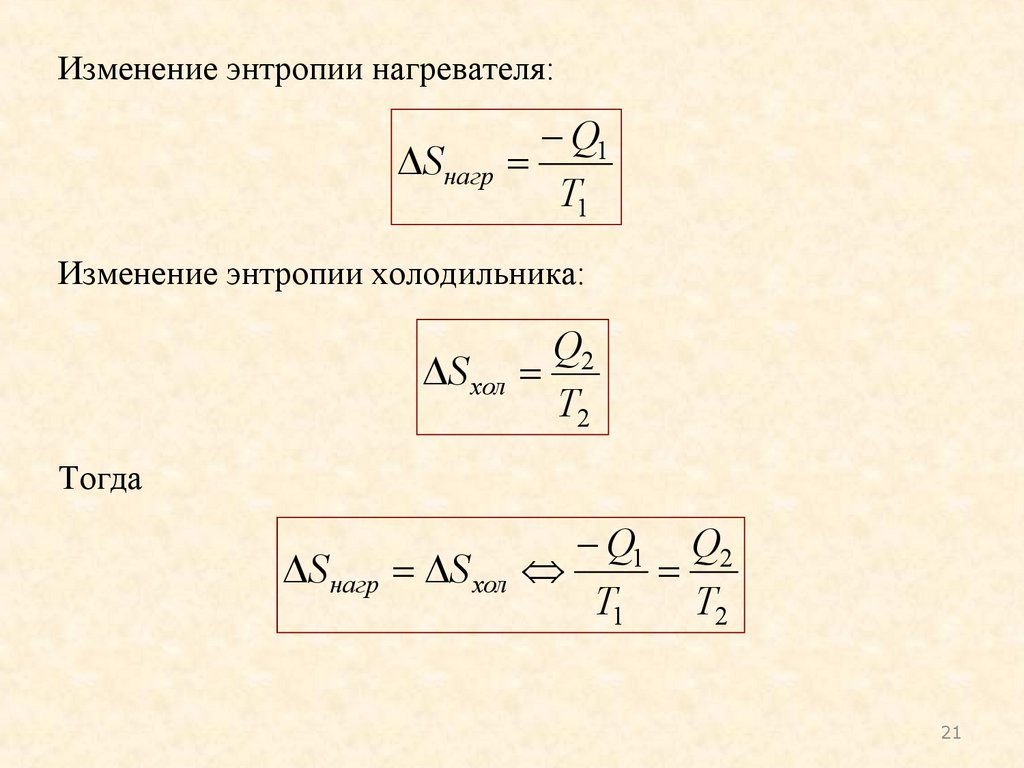 Изменение энтропии нагревателя:

$\Delta S_{нагр} = \frac{-Q_1}{T_1}$

Изменение энтропии холодильника:

$\Delta S_{хол} = \frac{Q_2}{T_2}$

Тогда

$\Delta S_{нагр} = \Delta S_{хол} \Leftrightarrow \frac{-Q_1}{T_1} = \frac{Q_2}{T_2}$

21